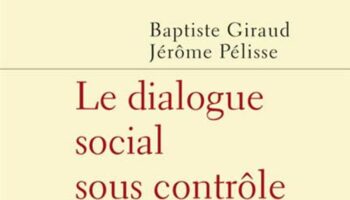 Baptiste Giraud
Jérôme Pélisse

Le dialogue social sous contrôle